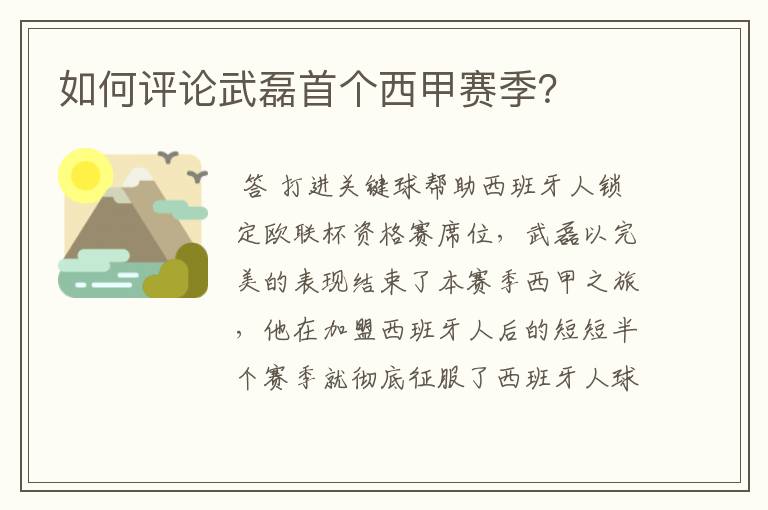 如何评论武磊首个西甲赛季？

答 打进关键球帮助西班牙人锁定欧联杯资格赛席位，武磊以完美的表现结束了本赛季西甲之旅，他在加盟西班牙人后的短短半个赛季就彻底征服了西班牙人球